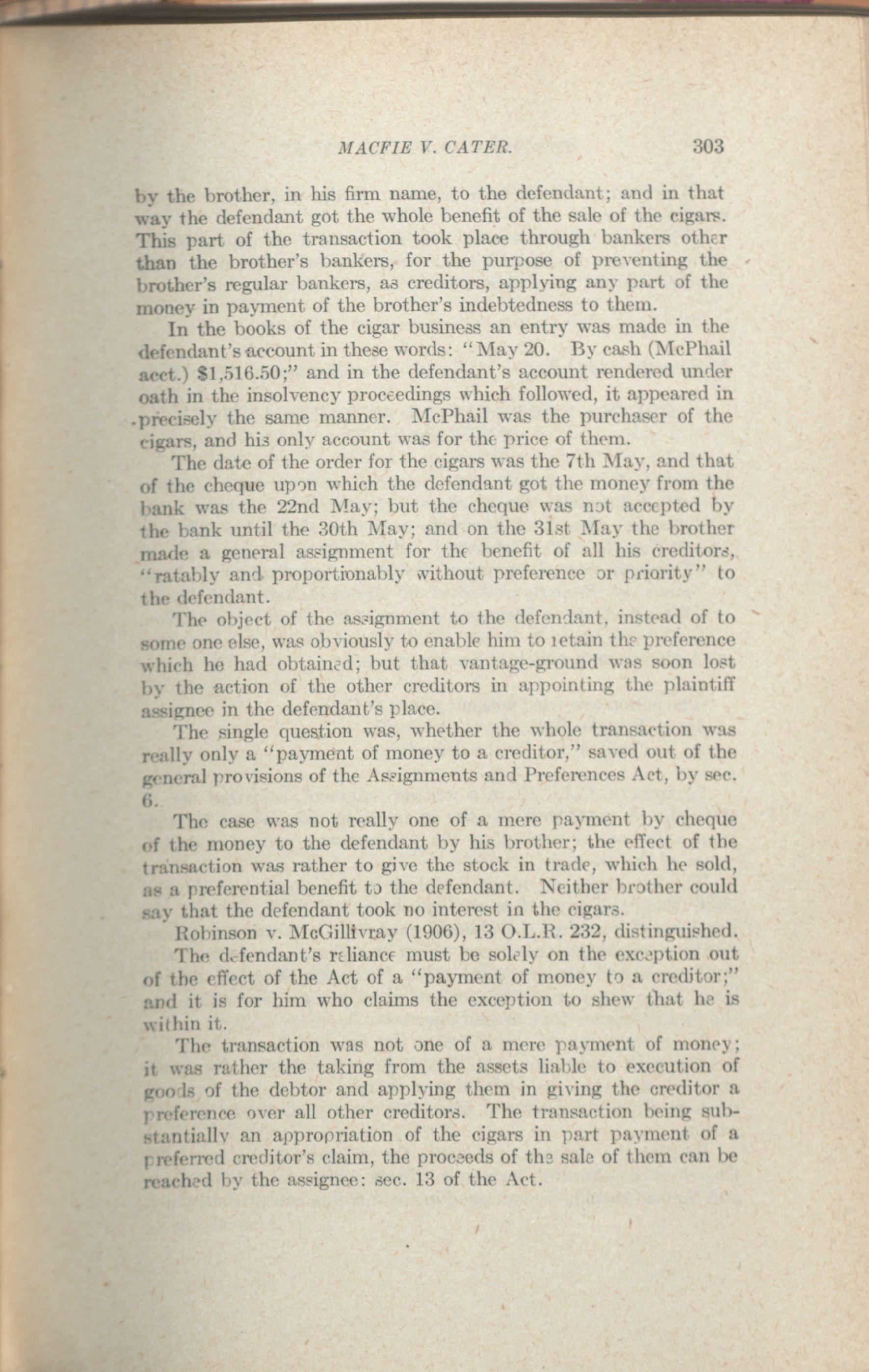 MACFIE V. CATER. 303

by the brother, in his firm name, to the defendant; and in that way the defendant got the whole benefit of the sale of the cigars. This part of the transaction took place through bankers other than the brother's bankers, for the purpose of preventing the brother's regular bankers, as creditors, applying any part of the money in payment of the brother's indebtedness to them.

In the books of the cigar business an entry was made in the defendant's account in these words: "May 20. By cash (McPhail acct.) $1,516.50;" and in the defendant's account rendered under oath in the insolvency proceedings which followed, it appeared in precisely the same manner. McPhail was the purchaser of the cigars, and his only account was for the price of them.

The date of the order for the cigars was the 7th May, and that of the cheque upon which the defendant got the money from the bank was the 22nd May; but the cheque was not accepted by the bank until the 30th May; and on the 31st May the brother made a general assignment for the benefit of all his creditors, "ratably and proportionably without preference or priority" to the defendant.

The object of the assignment to the defendant, instead of to some one else, was obviously to enable him to retain the preference which he had obtained; but that vantage-ground was soon lost by the action of the other creditors in appointing the plaintiff assignee in the defendant's place.

The single question was, whether the whole transaction was really only a "payment of money to a creditor," saved out of the general provisions of the Assignments and Preferences Act, by sec. 6.

The case was not really one of a mere payment by cheque of the money to the defendant by his brother; the effect of the transaction was rather to give the stock in trade, which he sold, as a preferential benefit to the defendant. Neither brother could say that the defendant took no interest in the cigars.

Robinson v. McGillivray (1906), 13 O.L.R. 232, distinguished.

The defendant's reliance must be solely on the exception out of the effect of the Act of a "payment of money to a creditor;" and it is for him who claims the exception to shew that he is within it.

The transaction was not one of a mere payment of money; it was rather the taking from the assets liable to execution of goods of the debtor and applying them in giving the creditor a preference over all other creditors. The transaction being substantially an appropriation of the cigars in part payment of a preferred creditor's claim, the proceeds of the sale of them can be reached by the assignee: sec. 13 of the Act.